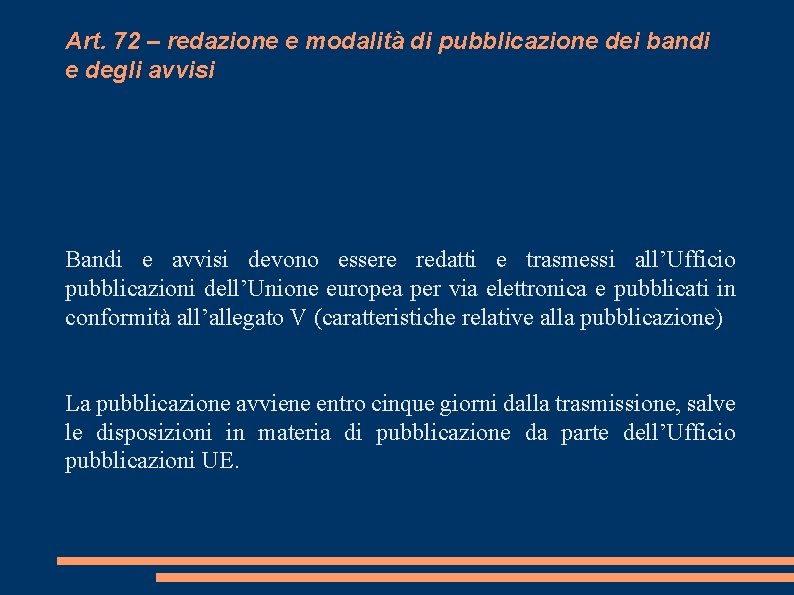 Art. 72 – redazione e modalità di pubblicazione dei bandi e degli avvisi

Bandi e avvisi devono essere redatti e trasmessi all’Ufficio pubblicazioni dell’Unione europea per via elettronica e pubblicati in conformità all’allegato V (caratteristiche relative alla pubblicazione)

La pubblicazione avviene entro cinque giorni dalla trasmissione, salve le disposizioni in materia di pubblicazione da parte dell’Ufficio pubblicazioni UE.